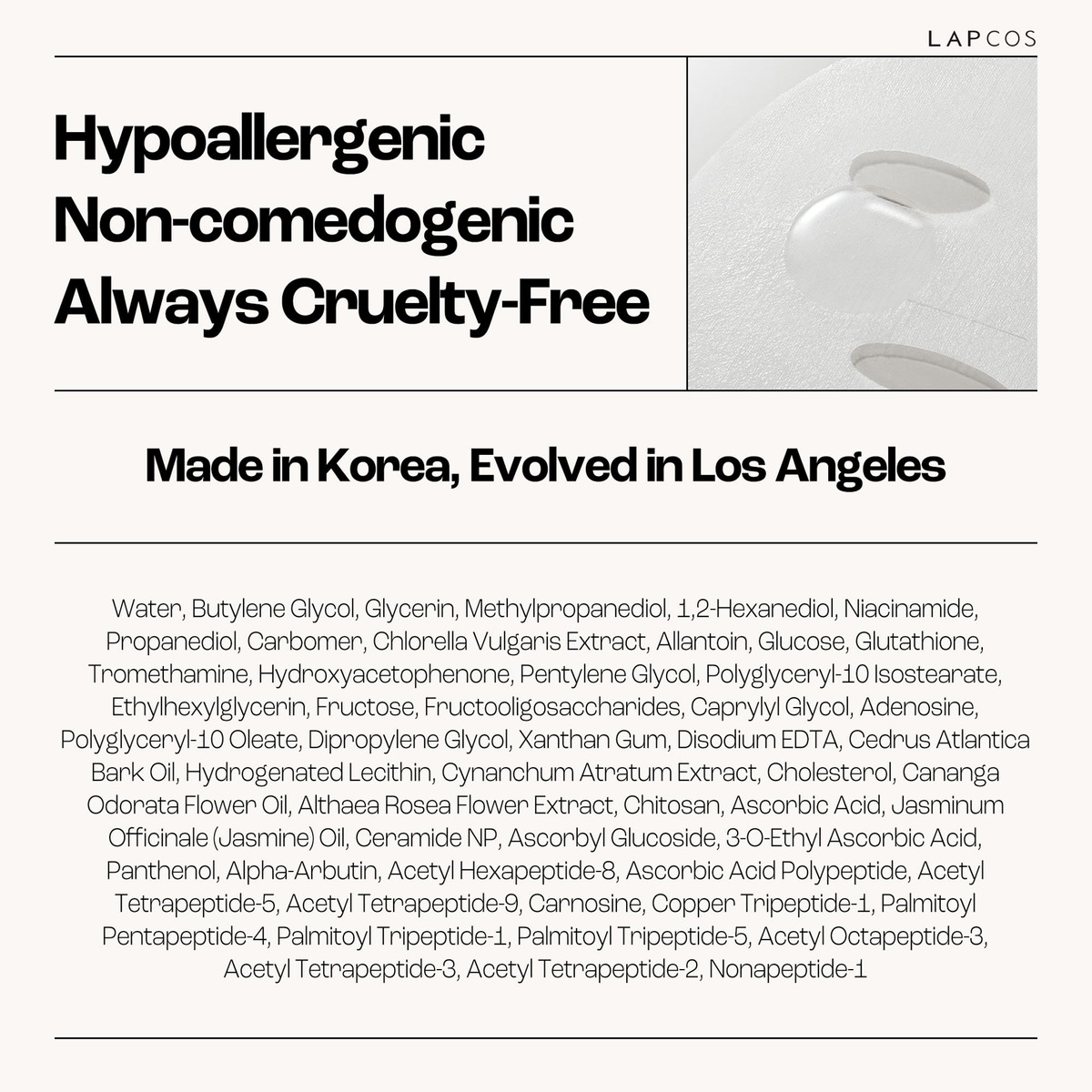 LAPCOS

Hypoallergenic
Non-comedogenic
Always Cruelty-Free

Made in Korea, Evolved in Los Angeles

Water, Butylene Glycol, Glycerin, Methylpropanediol, 1,2-Hexanediol, Niacinamide, Propanediol, Carbomer, Chlorella Vulgaris Extract, Allantoin, Glucose, Glutathione, Tromethamine, Hydroxyacetophenone, Pentylene Glycol, Polyglyceryl-10 Isostearate, Ethylhexylglycerin, Fructose, Fructooligosaccharides, Caprylyl Glycol, Adenosine, Polyglyceryl-10 Oleate, Dipropylene Glycol, Xanthan Gum, Disodium EDTA, Cedrus Atlantica Bark Oil, Hydrogenated Lecithin, Cynanchum Atratum Extract, Cholesterol, Cananga Odorata Flower Oil, Althaea Rosea Flower Extract, Chitosan, Ascorbic Acid, Jasminum Officinale (Jasmine) Oil, Ceramide NP, Ascorbyl Glucoside, 3-O-Ethyl Ascorbic Acid, Panthenol, Alpha-Arbutin, Acetyl Hexapeptide-8, Ascorbic Acid Polypeptide, Acetyl Tetrapeptide-5, Acetyl Tetrapeptide-9, Carnosine, Copper Tripeptide-1, Palmitoyl Pentapeptide-4, Palmitoyl Tripeptide-1, Palmitoyl Tripeptide-5, Acetyl Octapeptide-3, Acetyl Tetrapeptide-3, Acetyl Tetrapeptide-2, Nonapeptide-1